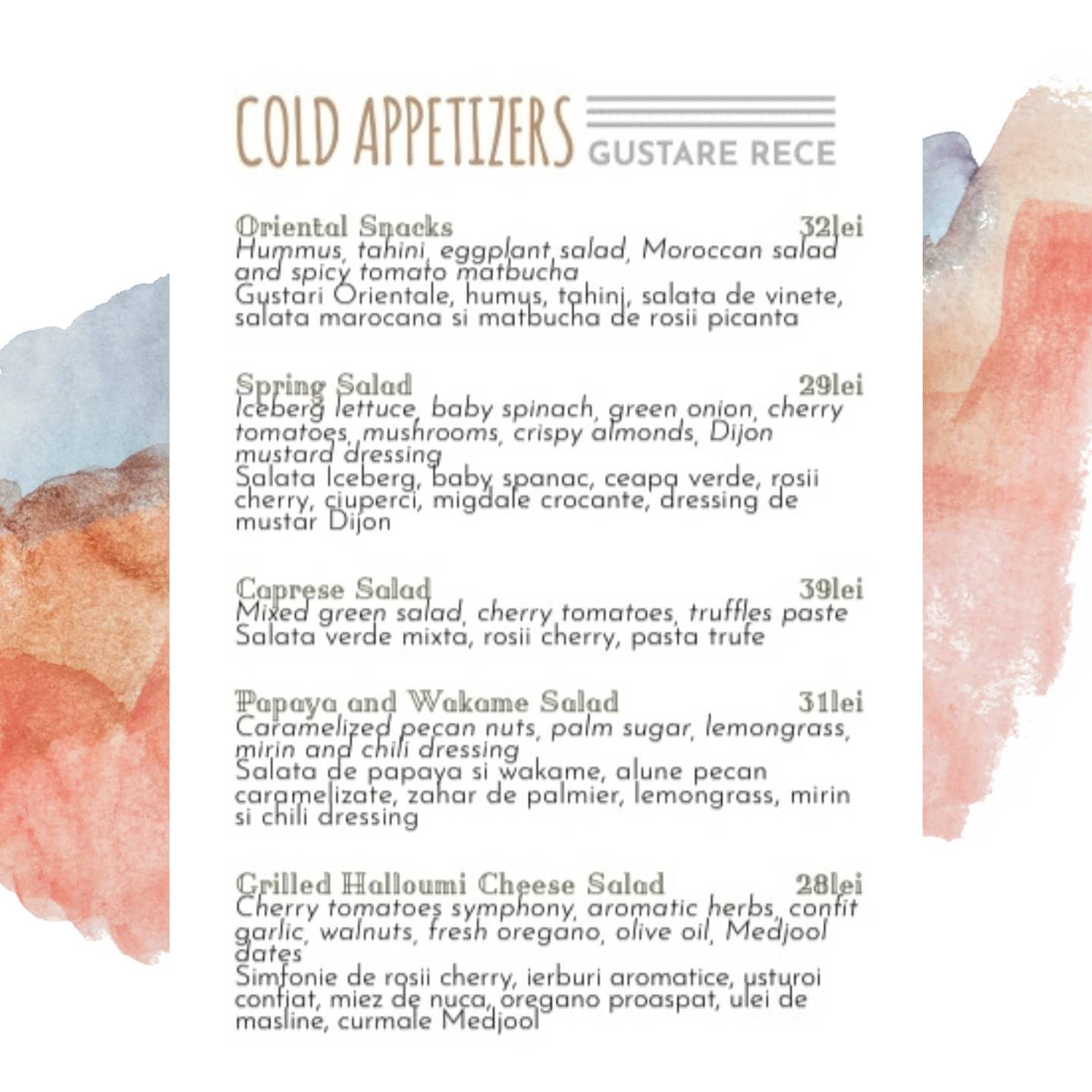 COLD APPETIZERS
GUSTARE RECE

Oriental Snacks 32lei
Hummus, tahini, eggplant salad, Moroccan salad and spicy tomato matbucha
Gustari Orientale, humus, tahini, salata de vinete, salata marocana si matbucha de rosii picanta

Spring Salad 29lei
Iceberg lettuce, baby spinach, green onion, cherry tomatoes, mushrooms, crispy almonds, Dijon mustard dressing
Salata Iceberg, baby spanac, ceapa verde, rosii cherry, ciuperci, migdale crocante, dressing de mustar Dijon

Caprese Salad 39lei
Mixed green salad, cherry tomatoes, truffles paste
Salata verde mixta, rosii cherry, pasta trufe

Papaya and Wakame Salad 31lei
Caramelized pecan nuts, palm sugar, lemongrass, mirin and chili dressing
Salata de papaya si wakame, alune pecan caramelizate, zahar de palmier, lemongrass, mirin si chili dressing

Grilled Halloumi Cheese Salad 28lei
Cherry tomatoes symphony, aromatic herbs, confit garlic, walnuts, fresh oregano, olive oil, Medjool dates
Simfonie de rosii cherry, ierburi aromatice, usturoi confiat, miez de nuca, oregano proaspat, ulei de masline, curmale Medjool